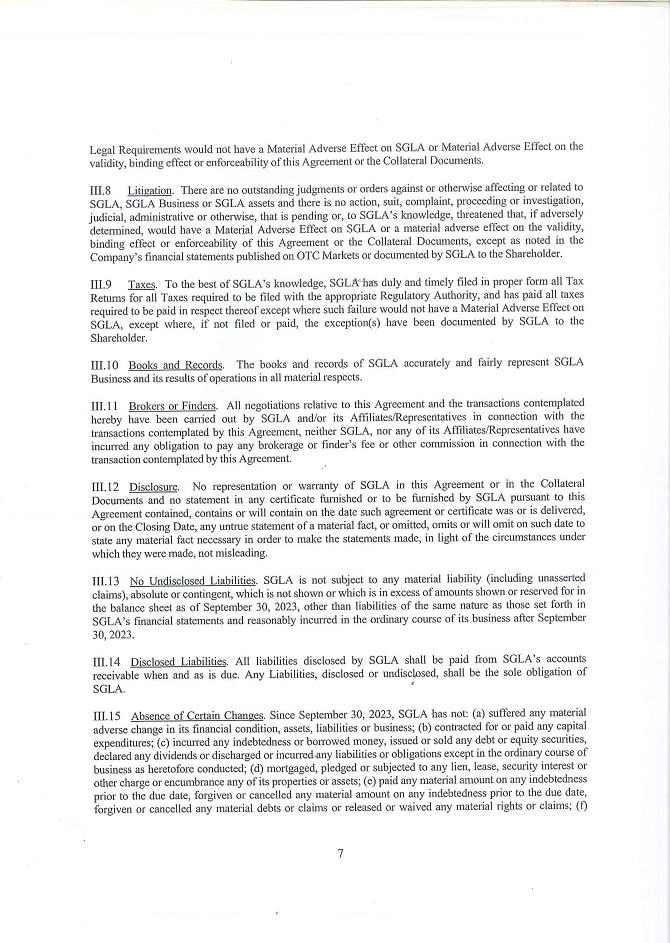 Legal Requirements would not have a Material Adverse Effect on SGLA or Material Adverse Effect on the validity, binding effect or enforceability of this Agreement or the Collateral Documents.

III.8 Litigation. There are no outstanding judgments or orders against or otherwise affecting or related to SGLA, SGLA Business or SGLA assets and there is no action, suit, complaint, proceeding or investigation, judicial, administrative or otherwise, that is pending or, to SGLA's knowledge, threatened that, if adversely determined, would have a Material Adverse Effect on SGLA or a material adverse effect on the validity, binding effect or enforceability of this Agreement or the Collateral Documents, except as noted in the Company's financial statements published on OTC Markets or documented by SGLA to the Shareholder.

III.9 Taxes. To the best of SGLA's knowledge, SGLA has duly and timely filed in proper form all Tax Returns for all Taxes required to be filed with the appropriate Regulatory Authority, and has paid all taxes required to be paid in respect thereof except where such failure would not have a Material Adverse Effect on SGLA, except where, if not filed or paid, the exception(s) have been documented by SGLA to the Shareholder.

III.10 Books and Records. The books and records of SGLA accurately and fairly represent SGLA Business and its results of operations in all material respects.

III.11 Brokers or Finders. All negotiations relative to this Agreement and the transactions contemplated hereby have been carried out by SGLA and/or its Affiliates/Representatives in connection with the transactions contemplated by this Agreement, neither SGLA, nor any of its Affiliates/Representatives have incurred any obligation to pay any brokerage or finder's fee or other commission in connection with the transaction contemplated by this Agreement.

III.12 Disclosure. No representation or warranty of SGLA in this Agreement or in the Collateral Documents and no statement in any certificate furnished or to be furnished by SGLA pursuant to this Agreement contained, contains or will contain on the date such agreement or certificate was or is delivered, or on the Closing Date, any untrue statement of a material fact, or omitted, omits or will omit on such date to state any material fact necessary in order to make the statements made, in light of the circumstances under which they were made, not misleading.

III.13 No Undisclosed Liabilities. SGLA is not subject to any material liability (including unasserted claims), absolute or contingent, which is not shown or which is in excess of amounts shown or reserved for in the balance sheet as of September 30, 2023, other than liabilities of the same nature as those set forth in SGLA's financial statements and reasonably incurred in the ordinary course of its business after September 30, 2023.

III.14 Disclosed Liabilities. All liabilities disclosed by SGLA shall be paid from SGLA's accounts receivable when and as is due. Any Liabilities, disclosed or undisclosed, shall be the sole obligation of SGLA.

III.15 Absence of Certain Changes. Since September 30, 2023, SGLA has not: (a) suffered any material adverse change in its financial condition, assets, liabilities or business; (b) contracted for or paid any capital expenditures; (c) incurred any indebtedness or borrowed money, issued or sold any debt or equity securities, declared any dividends or discharged or incurred any liabilities or obligations except in the ordinary course of business as heretofore conducted; (d) mortgaged, pledged or subjected to any lien, lease, security interest or other charge or encumbrance any of its properties or assets; (e) paid any material amount on any indebtedness prior to the due date, forgiven or cancelled any material amount on any indebtedness prior to the due date, forgiven or cancelled any material debts or claims or released or waived any material rights or claims; (f)

7